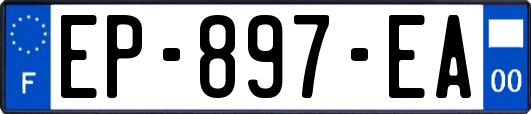 F
EP-897-EA
00